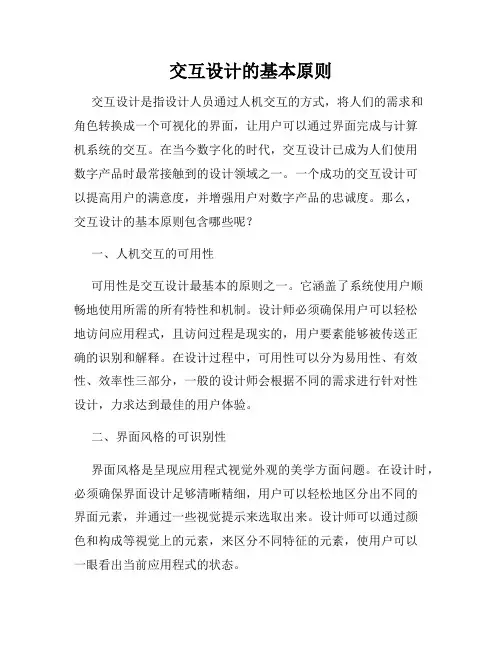 交互设计的基本原则

交互设计是指设计人员通过人机交互的方式，将人们的需求和角色转换成一个可视化的界面，让用户可以通过界面完成与计算机系统的交互。在当今数字化的时代，交互设计已成为人们使用数字产品时最常接触到的设计领域之一。一个成功的交互设计可以提高用户的满意度，并增强用户对数字产品的忠诚度。那么，交互设计的基本原则包含哪些呢？

一、人机交互的可用性

可用性是交互设计最基本的原则之一。它涵盖了系统使用户顺畅地使用所需的所有特性和机制。设计师必须确保用户可以轻松地访问应用程式，且访问过程是现实的，用户要素能够被传送正确的识别和解释。在设计过程中，可用性可以分为易用性、有效性、效率性三部分，一般的设计师会根据不同的需求进行针对性设计，力求达到最佳的用户体验。

二、界面风格的可识别性

界面风格是呈现应用程式视觉外观的美学方面问题。在设计时，必须确保界面设计足够清晰精细，用户可以轻松地区分出不同的界面元素，并通过一些视觉提示来选取出来。设计师可以通过颜色和构成等视觉上的元素，来区分不同特征的元素，使用户可以一眼看出当前应用程式的状态。